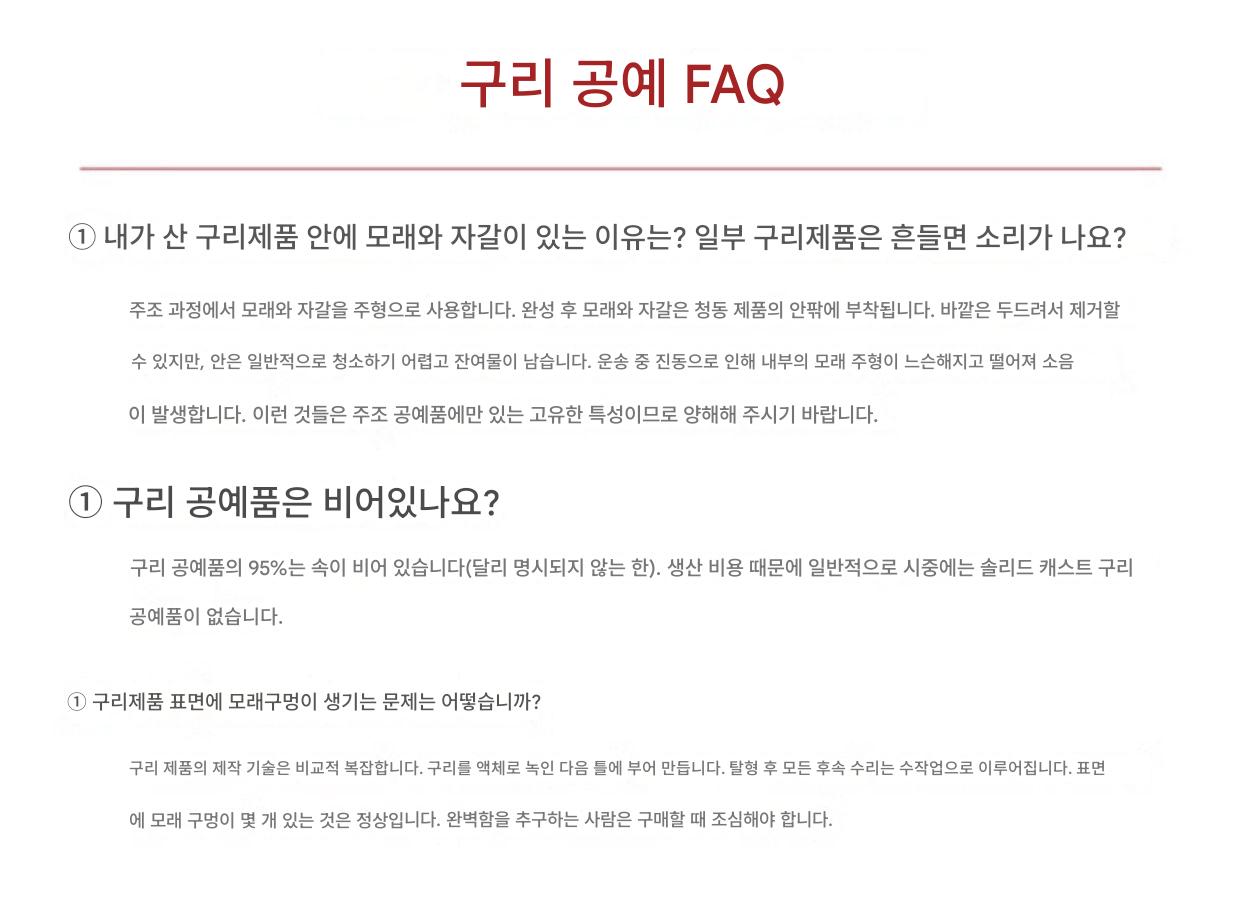 구리 공예 FAQ

① 내가 산 구리제품 안에 모래와 자갈이 있는 이유는? 일부 구리제품은 흔들면 소리가 나요?

주조 과정에서 모래와 자갈을 주형으로 사용합니다. 완성 후 모래와 자갈은 청동 제품의 안팎에 부착됩니다. 바깥은 두드려서 제거할 수 있지만, 안은 일반적으로 청소하기 어렵고 잔여물이 남습니다. 운송 중 진동으로 인해 내부의 모래 주형이 느슨해지고 떨어져 소음이 발생합니다. 이런 것들은 주조 공예품에만 있는 고유한 특성이므로 양해해 주시기 바랍니다.

① 구리 공예품은 비어있나요?

구리 공예품의 95%는 속이 비어 있습니다(달리 명시되지 않는 한). 생산 비용 때문에 일반적으로 시중에는 솔리드 캐스트 구리 공예품이 없습니다.

① 구리제품 표면에 모래구멍이 생기는 문제는 어떻습니까?

구리 제품의 제작 기술은 비교적 복잡합니다. 구리를 액체로 녹인 다음 틀에 부어 만듭니다. 탈형 후 모든 후속 수리는 수작업으로 이루어집니다. 표면에 모래 구멍이 몇 개 있는 것은 정상입니다. 완벽함을 추구하는 사람은 구매할 때 조심해야 합니다.